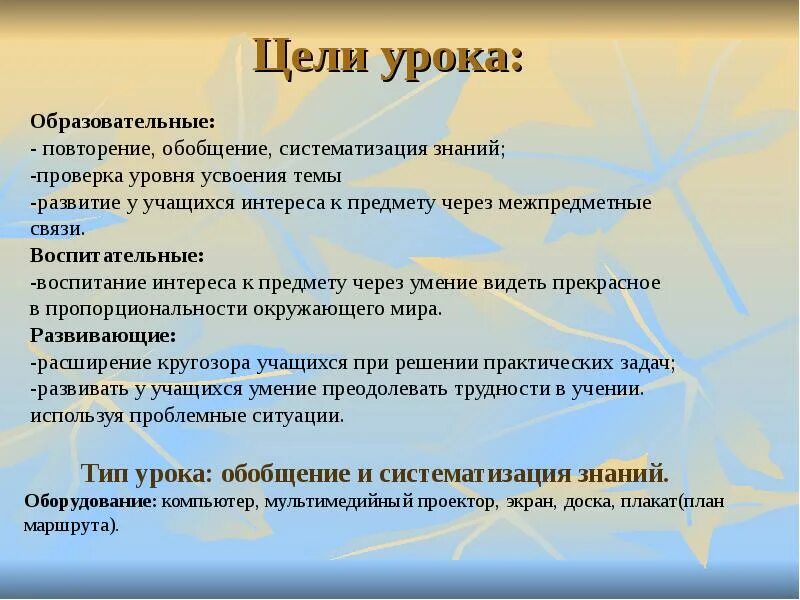 Цели урока:

Образовательные:
- повторение, обобщение, систематизация знаний;
-проверка уровня усвоения темы
-развитие у учащихся интереса к предмету через межпредметные связи.

Воспитательные:
-воспитание интереса к предмету через умение видеть прекрасное в пропорциональности окружающего мира.

Развивающие:
-расширение кругозора учащихся при решении практических задач;
-развивать у учащихся умение преодолевать трудности в учении. используя проблемные ситуации.

Тип урока: обобщение и систематизация знаний.

Оборудование: компьютер, мультимедийный проектор, экран, доска, плакат(план маршрута).